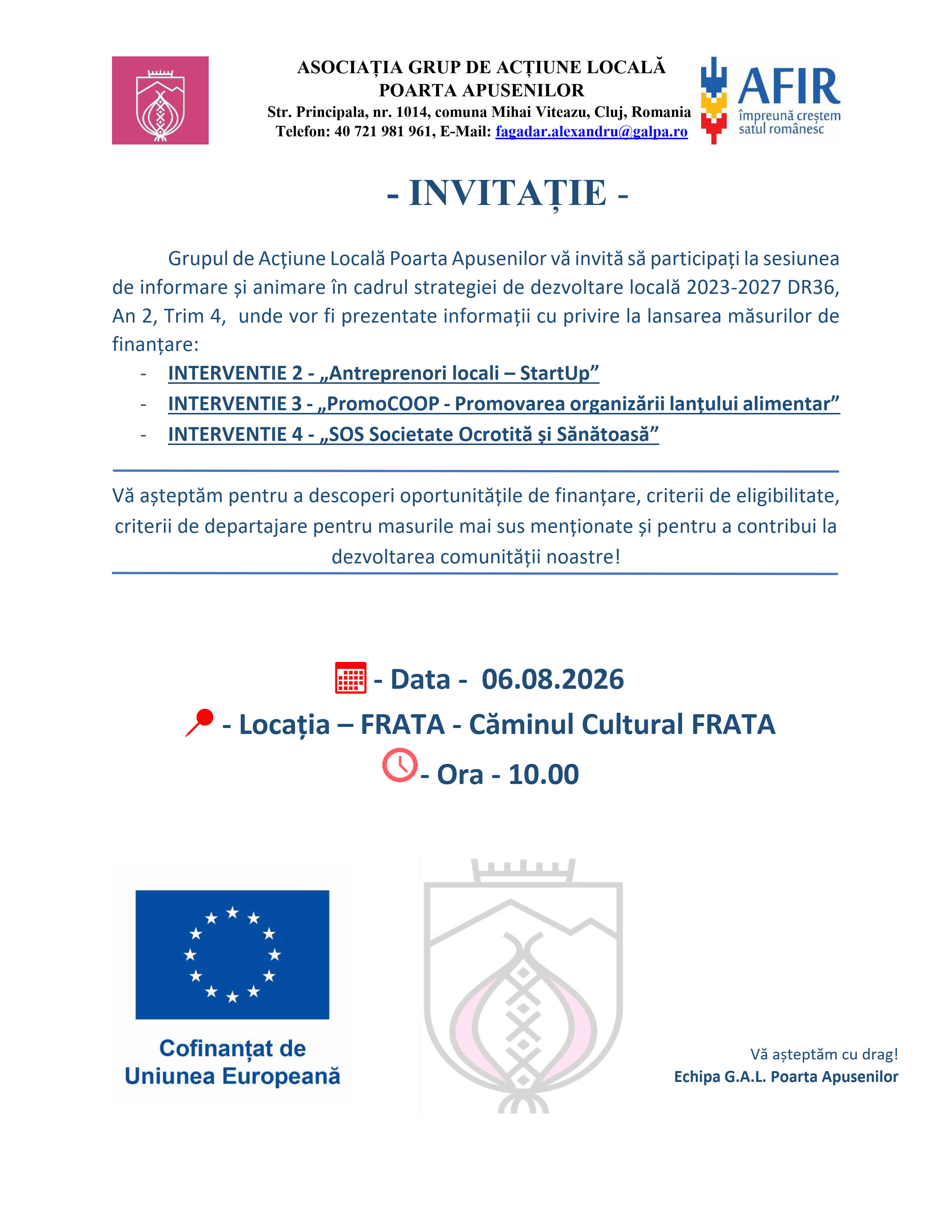 ASOCIAȚIA GRUP DE ACȚIUNE LOCALĂ POARTA APUSENILOR
Str. Principala, nr. 1014, comuna Mihai Viteazu, Cluj, Romania
Telefon: 40 721 981 961, E-Mail: fagadar.alexandru@galpa.ro

AFIR
împreună creștem satul românesc

- INVITAȚIE -

Grupul de Acțiune Locală Poarta Apusenilor vă invită să participați la sesiunea de informare și animare în cadrul strategiei de dezvoltare locală 2023-2027 DR36, An 2, Trim 4, unde vor fi prezentate informații cu privire la lansarea măsurilor de finanțare:

- INTERVENTIE 2 - „Antreprenori locali – StartUp”
- INTERVENTIE 3 - „PromoCOOP - Promovarea organizării lanțului alimentar”
- INTERVENTIE 4 - „SOS Societate Ocrotită și Sănătoasă”

Vă așteptăm pentru a descoperi oportunitățile de finanțare, criterii de eligibilitate, criterii de departajare pentru masurile mai sus menționate și pentru a contribui la dezvoltarea comunității noastre!

- Data - 06.08.2026
- Locația – FRATA - Căminul Cultural FRATA
- Ora - 10.00

Cofinanțat de Uniunea Europeană

Vă așteptăm cu drag!
Echipa G.A.L. Poarta Apusenilor